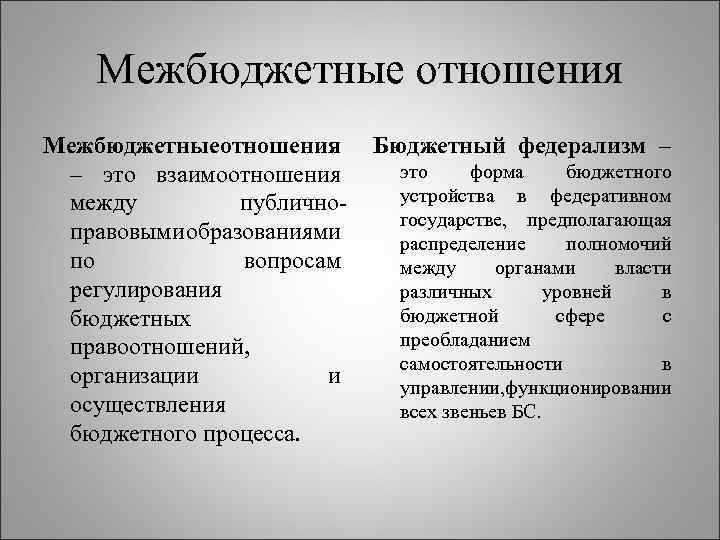 Межбюджетные отношения

Межбюджетныеотношения – это взаимоотношения между публично-правовымиобразованиями по вопросам регулирования бюджетных правоотношений, организации и осуществления бюджетного процесса.

Бюджетный федерализм – это форма бюджетного устройства в федеративном государстве, предполагающая распределение полномочий между органами власти различных уровней в бюджетной сфере с преобладанием самостоятельности в управлении,функционировании всех звеньев БС.